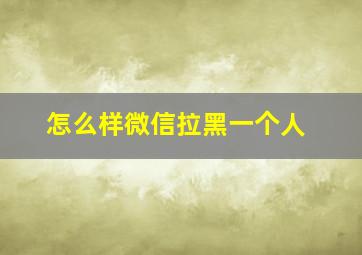 怎么样微信拉黑一个人